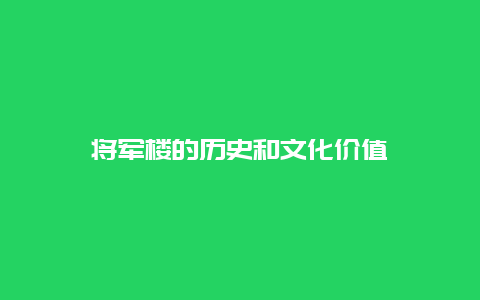 将军楼的历史和文化价值